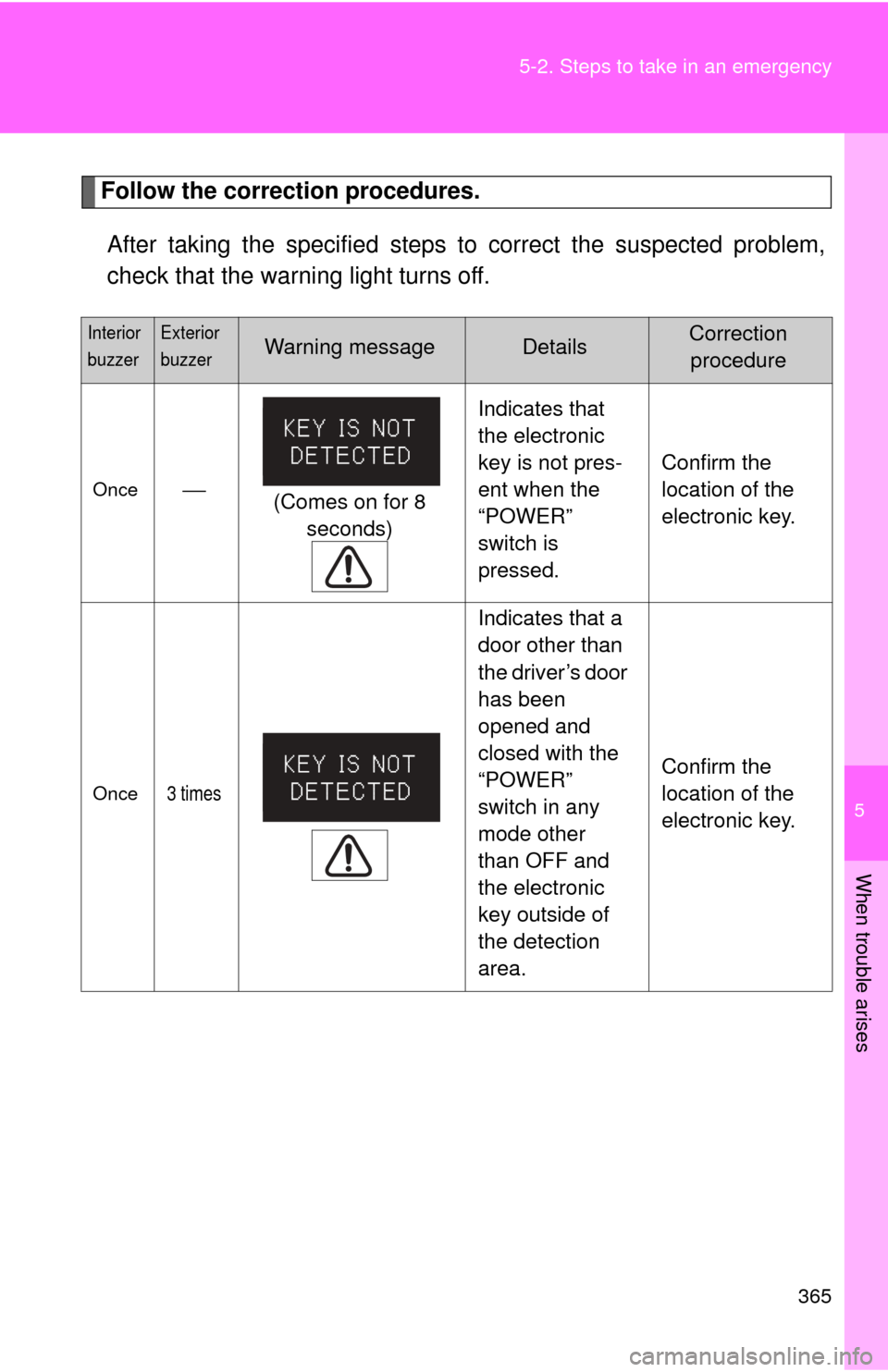 5-2. Steps to take in an emergency

Follow the correction procedures.

After taking the specified steps to correct the suspected problem, check that the warning light turns off.

| Interior buzzer | Exterior buzzer | Warning message | Details | Correction procedure |
|---|---|---|---|---|
| Once | — | KEY IS NOT DETECTED (Comes on for 8 seconds) | Indicates that the electronic key is not present when the “POWER” switch is pressed. | Confirm the location of the electronic key. |
| Once | 3 times | KEY IS NOT DETECTED | Indicates that a door other than the driver’s door has been opened and closed with the “POWER” switch in any mode other than OFF and the electronic key outside of the detection area. | Confirm the location of the electronic key. |

5

When trouble arises

365

carmanualsonline.info